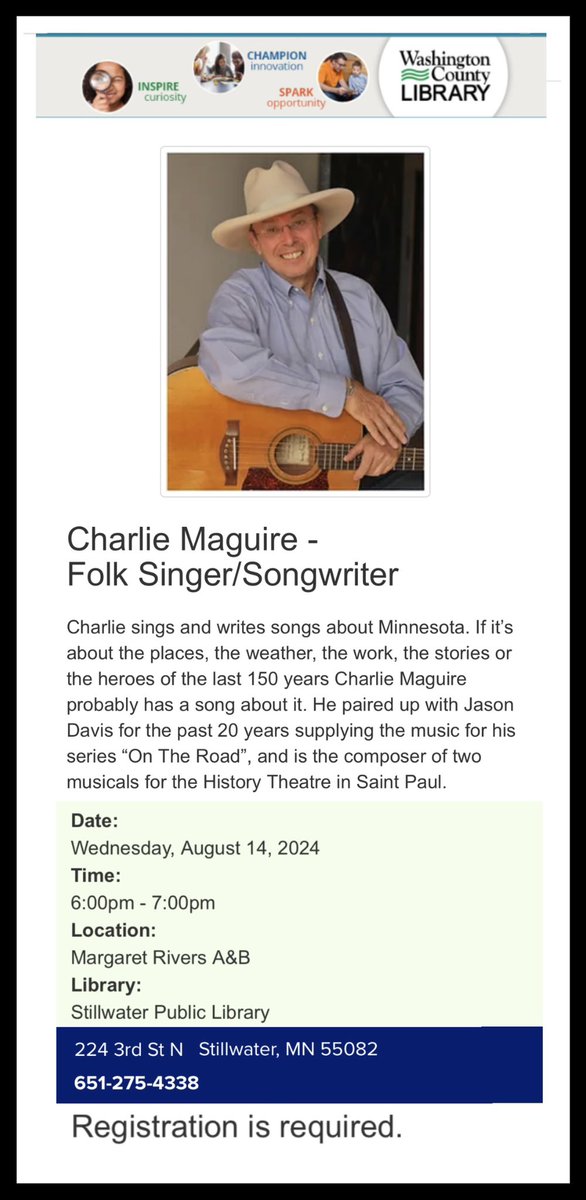 INSPIRE curiosity

CHAMPION innovation

SPARK opportunity

Washington County LIBRARY

Charlie Maguire - Folk Singer/Songwriter

Charlie sings and writes songs about Minnesota. If it's about the places, the weather, the work, the stories or the heroes of the last 150 years Charlie Maguire probably has a song about it. He paired up with Jason Davis for the past 20 years supplying the music for his series "On The Road", and is the composer of two musicals for the History Theatre in Saint Paul.

Date:
Wednesday, August 14, 2024
Time:
6:00pm - 7:00pm
Location:
Margaret Rivers A&B
Library:
Stillwater Public Library

224 3rd St N Stillwater, MN 55082
651-275-4338

Registration is required.